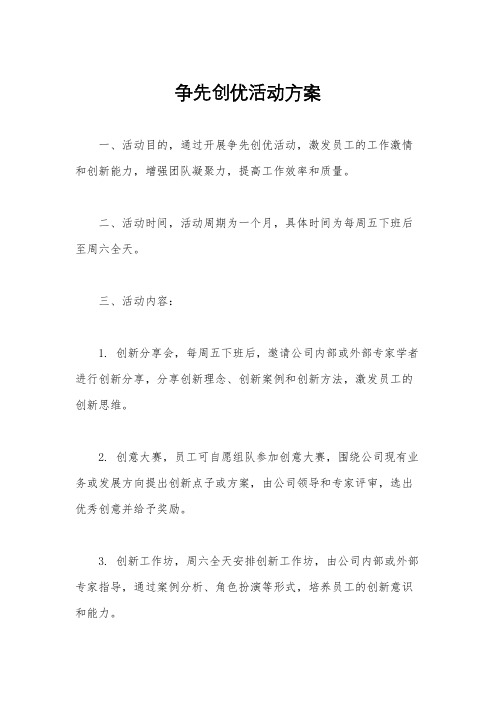 争先创优活动方案

一、活动目的，通过开展争先创优活动，激发员工的工作激情和创新能力，增强团队凝聚力，提高工作效率和质量。

二、活动时间，活动周期为一个月，具体时间为每周五下班后至周六全天。

三、活动内容：

1. 创新分享会，每周五下班后，邀请公司内部或外部专家学者进行创新分享，分享创新理念、创新案例和创新方法，激发员工的创新思维。

2. 创意大赛，员工可自愿组队参加创意大赛，围绕公司现有业务或发展方向提出创新点子或方案，由公司领导和专家评审，选出优秀创意并给予奖励。

3. 创新工作坊，周六全天安排创新工作坊，由公司内部或外部专家指导，通过案例分析、角色扮演等形式，培养员工的创新意识和能力。